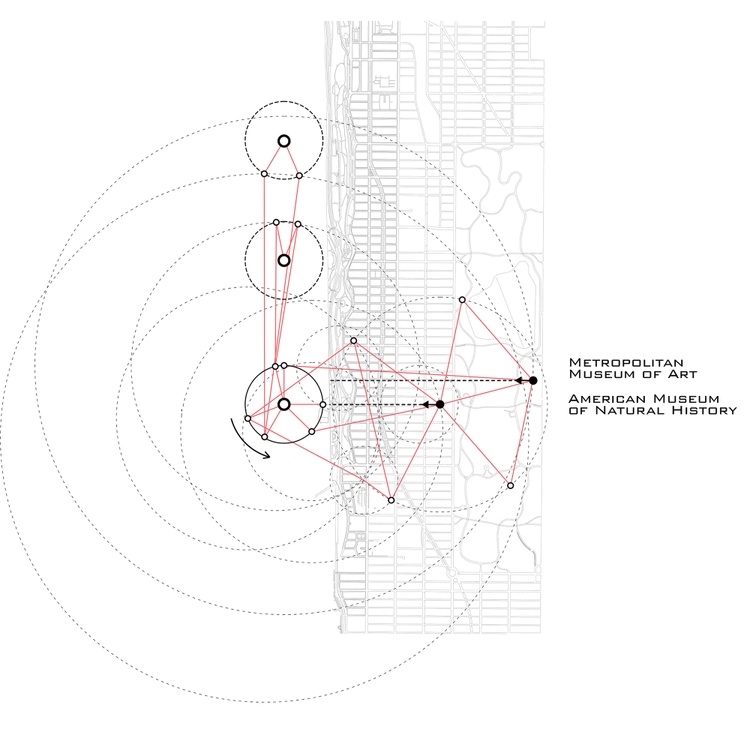 Metropolitan Museum of Art

American Museum of Natural History